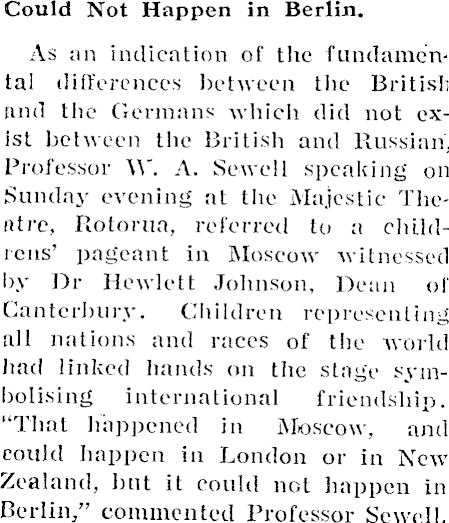 Could Not Happen in Berlin.

As an indication of the fundamental differences between the British and the Germans which did not exist between the British and Russian, Professor W. A. Sewell speaking on Sunday evening at the Majestic Theatre, Rotorua, referred to a childrens' pageant in Moscow witnessed by Dr Hewlett Johnson, Dean of Canterbury. Children representing all nations and races of the world had linked hands on the stage symbolising international friendship. "That happened in Moscow, and could happen in London or in New Zealand, but it could not happen in Berlin," commented Professor Sewell.